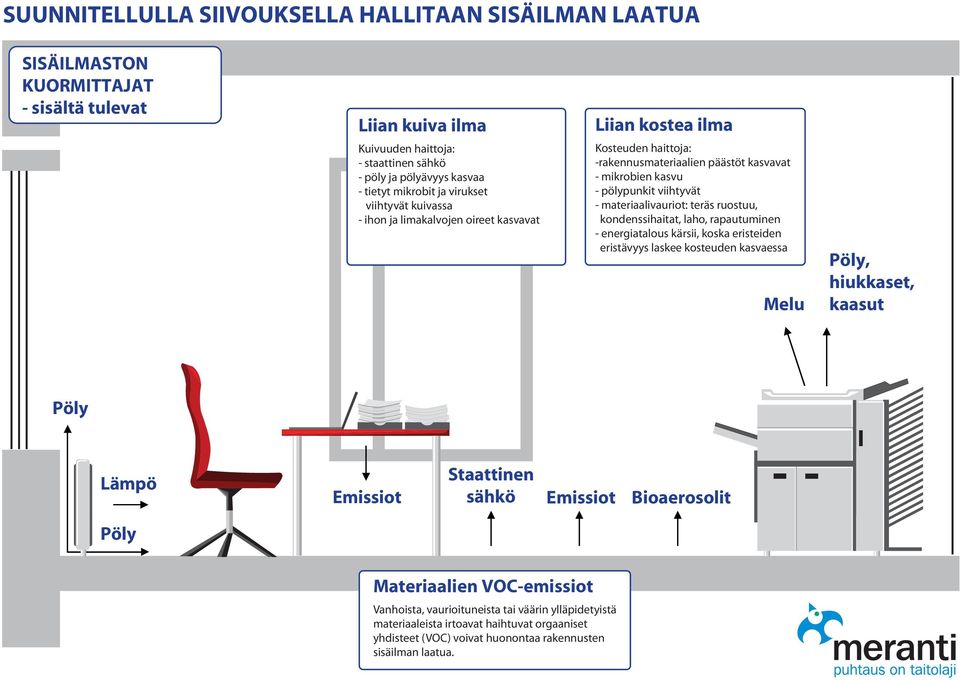 SUUNNITELLULLA SIIVOUKSELLA HALLITAAN SISÄILMAN LAATUA

SISÄILMASTON KUORMITTAJAT - sisältä tulevat

Liian kuiva ilma

Kuivuuden haittoja:
- staattinen sähkö
- pöly ja pölyävyys kasvaa
- tietyt mikrobit ja virukset viihtyvät kuivassa
- ihon ja limakalvojen oireet kasvavat

Liian kostea ilma

Kosteuden haittoja:
-rakennusmateriaalien päästöt kasvavat
- mikrobien kasvu
- pölypunkit viihtyvät
- materiaalivauriot: teräs ruostuu, kondenssihaitat, laho, rapautuminen
- energiatalous kärsii, koska eristeiden eristävyys laskee kosteuden kasvaessa

Melu

Pöly, hiukkaset, kaasut

Pöly

Lämpö

Pöly

Emissiot

Staattinen sähkö

Emissiot

Bioaerosolit

Materiaalien VOC-emissiot

Vanhoista, vaurioituneista tai väärin ylläpidetyistä materiaaleista irtoavat haihtuvat orgaaniset yhdisteet (VOC) voivat huonontaa rakennusten sisäilman laatua.

meranti
puhtaus on taitolaji